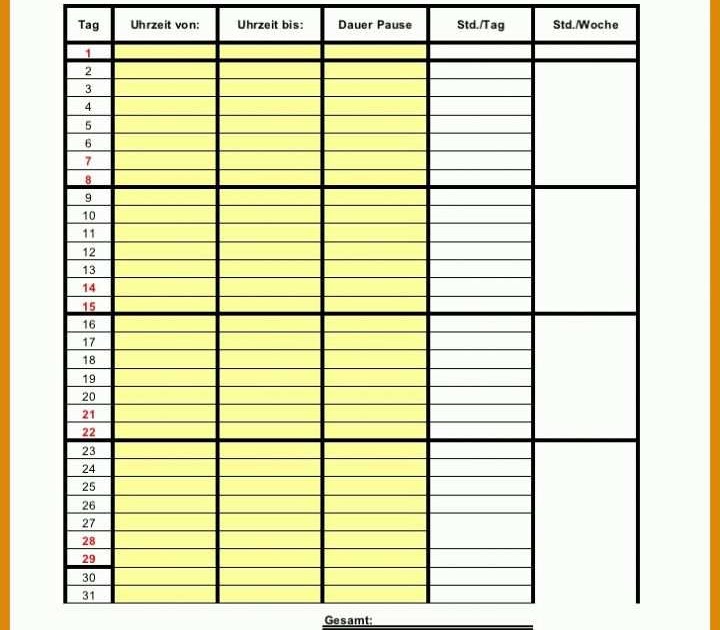 | Tag | Uhrzeit von: | Uhrzeit bis: | Dauer Pause | Std./Tag | Std./Woche |
|---|---|---|---|---|---|
| 1 | | | | | |
| 2 | | | | | |
| 3 | | | | | |
| 4 | | | | | |
| 5 | | | | | |
| 6 | | | | | |
| 7 | | | | | |
| 8 | | | | | |
| 9 | | | | | |
| 10 | | | | | |
| 11 | | | | | |
| 12 | | | | | |
| 13 | | | | | |
| 14 | | | | | |
| 15 | | | | | |
| 16 | | | | | |
| 17 | | | | | |
| 18 | | | | | |
| 19 | | | | | |
| 20 | | | | | |
| 21 | | | | | |
| 22 | | | | | |
| 23 | | | | | |
| 24 | | | | | |
| 25 | | | | | |
| 26 | | | | | |
| 27 | | | | | |
| 28 | | | | | |
| 29 | | | | | |
| 30 | | | | | |
| 31 | | | | | |

Gesamt: